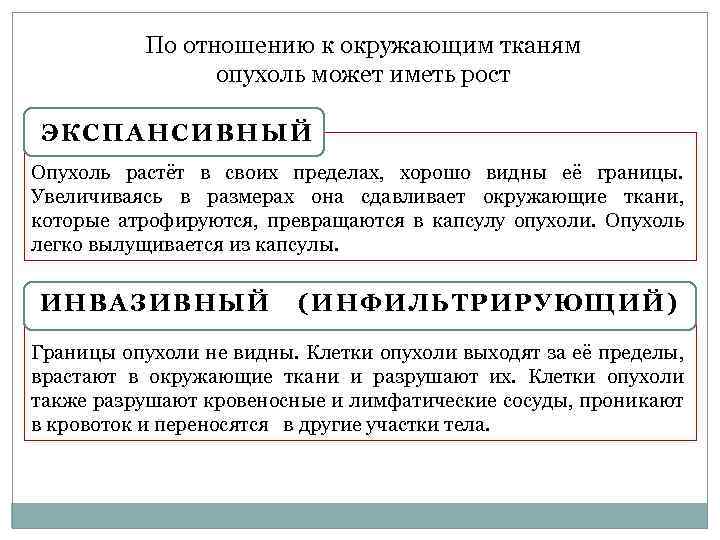 По отношению к окружающим тканям опухоль может иметь рост

ЭКСПАНСИВНЫЙ

Опухоль растёт в своих пределах, хорошо видны её границы. Увеличиваясь в размерах она сдавливает окружающие ткани, которые атрофируются, превращаются в капсулу опухоли. Опухоль легко вылущивается из капсулы.

ИНВАЗИВНЫЙ (ИНФИЛЬТРИРУЮЩИЙ)

Границы опухоли не видны. Клетки опухоли выходят за её пределы, врастают в окружающие ткани и разрушают их. Клетки опухоли также разрушают кровеносные и лимфатические сосуды, проникают в кровоток и переносятся в другие участки тела.